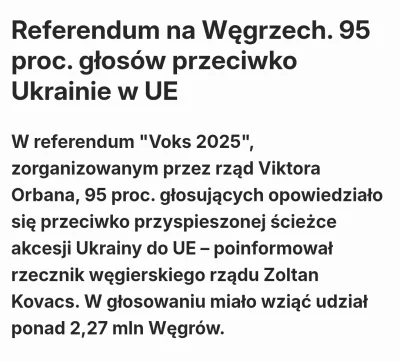 Referendum na Węgrzech. 95 proc. głosów przeciwko Ukrainie w UE

W referendum "Voks 2025", zorganizowanym przez rząd Viktora Orbana, 95 proc. głosujących opowiedziało się przeciwko przyspieszonej ścieżce akcesji Ukrainy do UE – poinformował rzecznik węgierskiego rządu Zoltan Kovacs. W głosowaniu miało wziąć udział ponad 2,27 mln Węgrów.